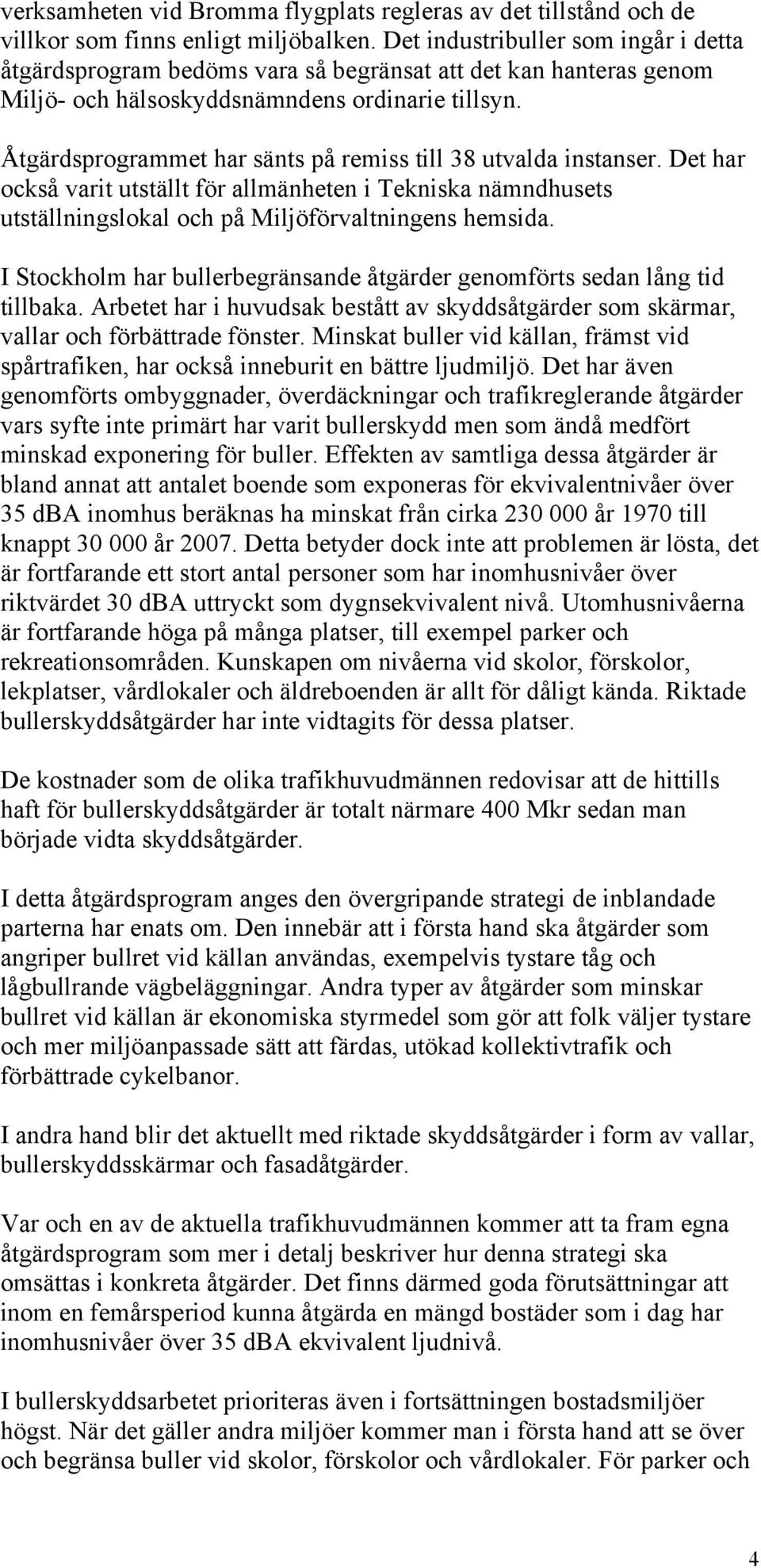 verksamheten vid Bromma flygplats regleras av det tillstånd och de villkor som finns enligt miljöbalken. Det industribuller som ingår i detta åtgärdsprogram bedöms vara så begränsat att det kan hanteras genom Miljö- och hälsoskyddsnämndens ordinarie tillsyn.

Åtgärdsprogrammet har sänts på remiss till 38 utvalda instanser. Det har också varit utställt för allmänheten i Tekniska nämndhusets utställningslokal och på Miljöförvaltningens hemsida.

I Stockholm har bullerbegränsande åtgärder genomförts sedan lång tid tillbaka. Arbetet har i huvudsak bestått av skyddsåtgärder som skärmar, vallar och förbättrade fönster. Minskat buller vid källan, främst vid spårtrafiken, har också inneburit en bättre ljudmiljö. Det har även genomförts ombyggnader, överdäckningar och trafikreglerande åtgärder vars syfte inte primärt har varit bullerskydd men som ändå medfört minskad exponering för buller. Effekten av samtliga dessa åtgärder är bland annat att antalet boende som exponeras för ekvivalentnivåer över 35 dBA inomhus beräknas ha minskat från cirka 230 000 år 1970 till knappt 30 000 år 2007. Detta betyder dock inte att problemen är lösta, det är fortfarande ett stort antal personer som har inomhusnivåer över riktvärdet 30 dBA uttryckt som dygnsekvivalent nivå. Utomhusnivåerna är fortfarande höga på många platser, till exempel parker och rekreationsområden. Kunskapen om nivåerna vid skolor, förskolor, lekplatser, vårdlokaler och äldreboenden är allt för dåligt kända. Riktade bullerskyddsåtgärder har inte vidtagits för dessa platser.

De kostnader som de olika trafikhuvudmännen redovisar att de hittills haft för bullerskyddsåtgärder är totalt närmare 400 Mkr sedan man började vidta skyddsåtgärder.

I detta åtgärdsprogram anges den övergripande strategi de inblandade parterna har enats om. Den innebär att i första hand ska åtgärder som angriper bullret vid källan användas, exempelvis tystare tåg och lågbullrande vägbeläggningar. Andra typer av åtgärder som minskar bullret vid källan är ekonomiska styrmedel som gör att folk väljer tystare och mer miljöanpassade sätt att färdas, utökad kollektivtrafik och förbättrade cykelbanor.

I andra hand blir det aktuellt med riktade skyddsåtgärder i form av vallar, bullerskyddsskärmar och fasadåtgärder.

Var och en av de aktuella trafikhuvudmännen kommer att ta fram egna åtgärdsprogram som mer i detalj beskriver hur denna strategi ska omsättas i konkreta åtgärder. Det finns därmed goda förutsättningar att inom en femårsperiod kunna åtgärda en mängd bostäder som i dag har inomhusnivåer över 35 dBA ekvivalent ljudnivå.

I bullerskyddsarbetet prioriteras även i fortsättningen bostadsmiljöer högst. När det gäller andra miljöer kommer man i första hand att se över och begränsa buller vid skolor, förskolor och vårdlokaler. För parker och

4